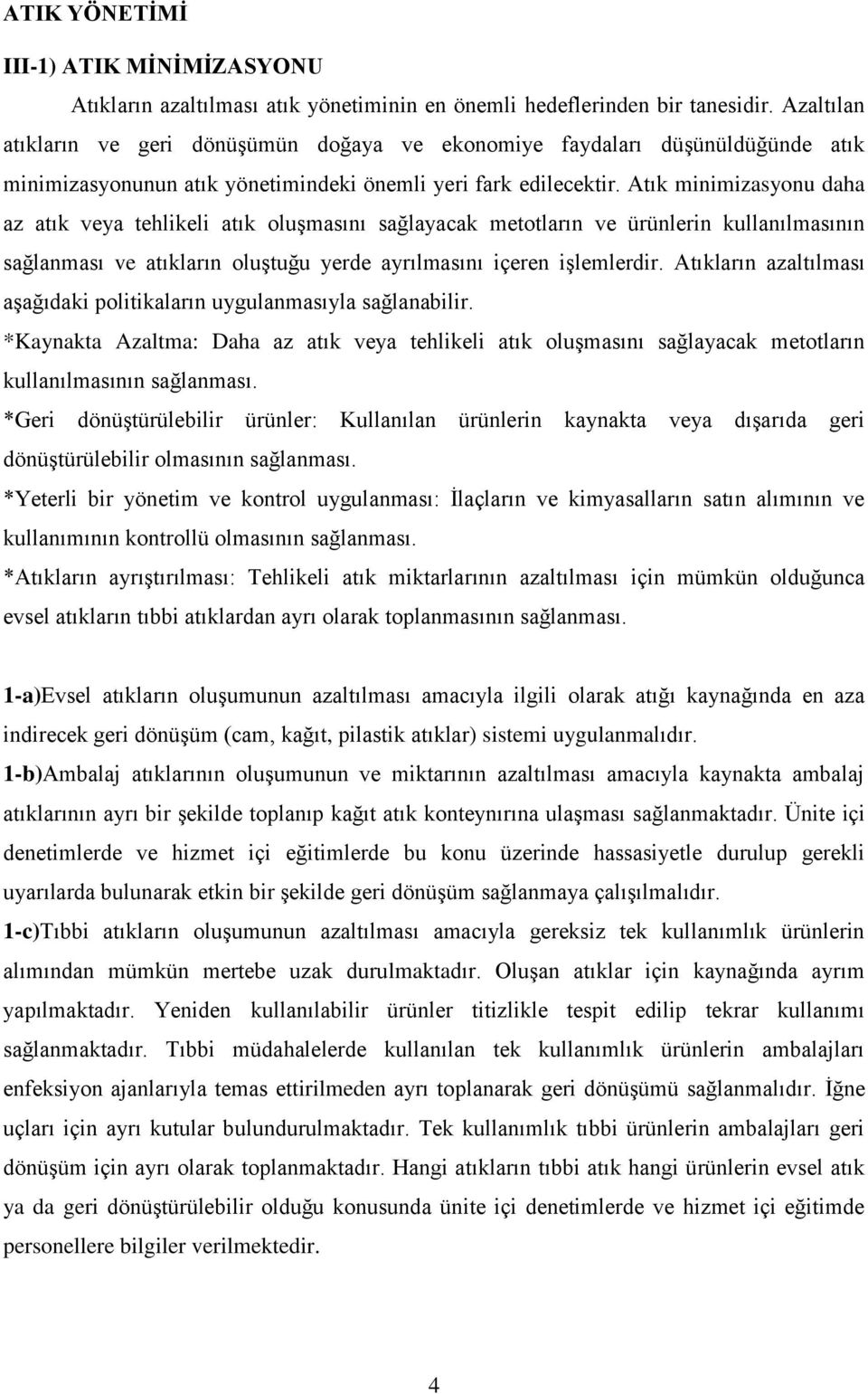 ATIK YÖNETİMİ

III-1) ATIK MİNİMİZASYONU

Atıkların azaltılması atık yönetiminin en önemli hedeflerinden bir tanesidir. Azaltılan atıkların ve geri dönüşümün doğaya ve ekonomiye faydaları düşünüldüğünde atık minimizasyonunun atık yönetimindeki önemli yeri fark edilecektir. Atık minimizasyonu daha az atık veya tehlikeli atık oluşmasını sağlayacak metotların ve ürünlerin kullanılmasının sağlanması ve atıkların oluştuğu yerde ayrılmasını içeren işlemlerdir. Atıkların azaltılması aşağıdaki politikaların uygulanmasıyla sağlanabilir.

*Kaynakta Azaltma: Daha az atık veya tehlikeli atık oluşmasını sağlayacak metotların kullanılmasının sağlanması.

*Geri dönüştürülebilir ürünler: Kullanılan ürünlerin kaynakta veya dışarıda geri dönüştürülebilir olmasının sağlanması.

*Yeterli bir yönetim ve kontrol uygulanması: İlaçların ve kimyasalların satın alımının ve kullanımının kontrollü olmasının sağlanması.

*Atıkların ayrıştırılması: Tehlikeli atık miktarlarının azaltılması için mümkün olduğunca evsel atıkların tıbbi atıklardan ayrı olarak toplanmasının sağlanması.

1-a)Evsel atıkların oluşumunun azaltılması amacıyla ilgili olarak atığı kaynağında en aza indirecek geri dönüşüm (cam, kağıt, pilastik atıklar) sistemi uygulanmalıdır.

1-b)Ambalaj atıklarının oluşumunun ve miktarının azaltılması amacıyla kaynakta ambalaj atıklarının ayrı bir şekilde toplanıp kağıt atık konteynırına ulaşması sağlanmaktadır. Ünite içi denetimlerde ve hizmet içi eğitimlerde bu konu üzerinde hassasiyetle durulup gerekli uyarılarda bulunarak etkin bir şekilde geri dönüşüm sağlanmaya çalışılmalıdır.

1-c)Tıbbi atıkların oluşumunun azaltılması amacıyla gereksiz tek kullanımlık ürünlerin alımından mümkün mertebe uzak durulmaktadır. Oluşan atıklar için kaynağında ayrım yapılmaktadır. Yeniden kullanılabilir ürünler titizlikle tespit edilip tekrar kullanımı sağlanmaktadır. Tıbbi müdahalelerde kullanılan tek kullanımlık ürünlerin ambalajları enfeksiyon ajanlarıyla temas ettirilmeden ayrı toplanarak geri dönüşümü sağlanmalıdır. İğne uçları için ayrı kutular bulundurulmaktadır. Tek kullanımlık tıbbi ürünlerin ambalajları geri dönüşüm için ayrı olarak toplanmaktadır. Hangi atıkların tıbbi atık hangi ürünlerin evsel atık ya da geri dönüştürülebilir olduğu konusunda ünite içi denetimlerde ve hizmet içi eğitimde personellere bilgiler verilmektedir.

4